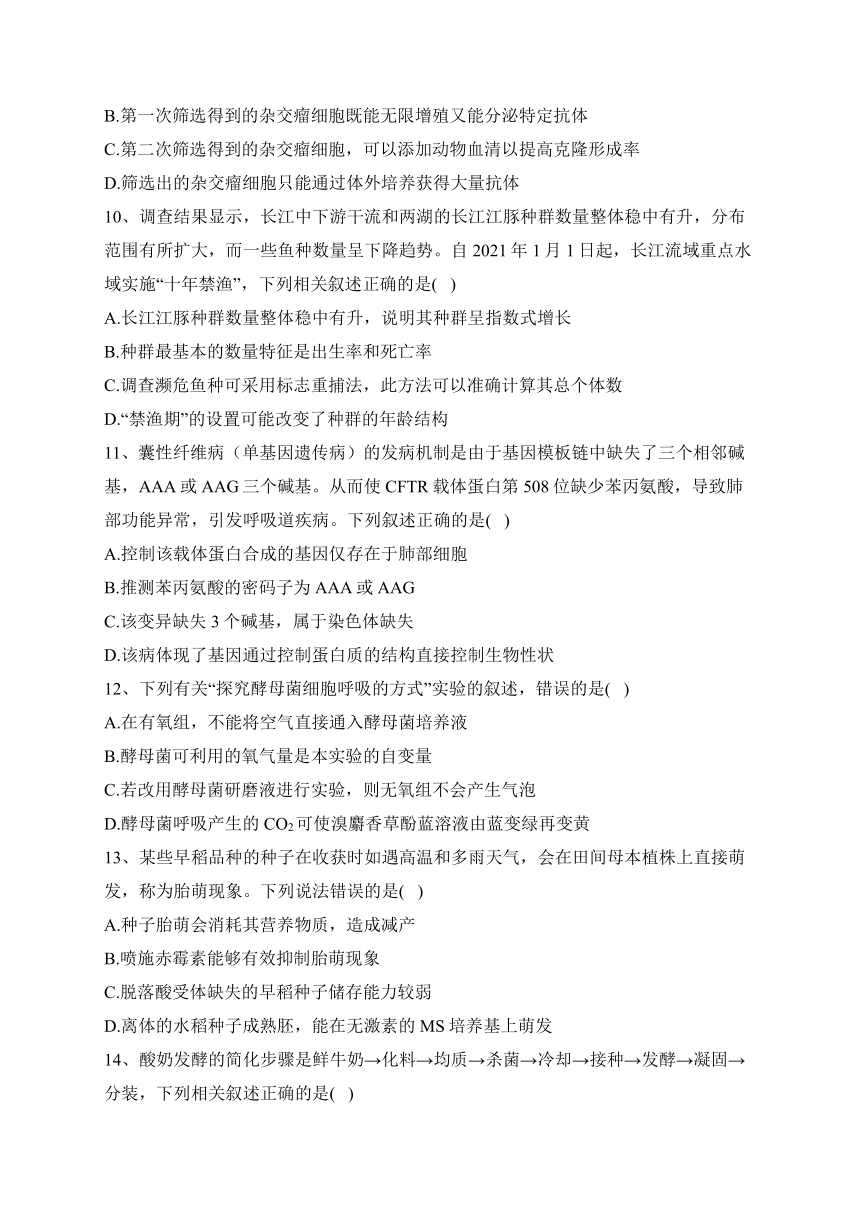 B.第一次筛选得到的杂交瘤细胞既能无限增殖又能分泌特定抗体
C.第二次筛选得到的杂交瘤细胞，可以添加动物血清以提高克隆形成率
D.筛选出的杂交瘤细胞只能通过体外培养获得大量抗体
10、调查结果显示，长江中下游干流和两湖的长江江豚种群数量整体稳中有升，分布范围有所扩大，而一些鱼种数量呈下降趋势。自 2021 年 1 月 1 日起，长江流域重点水域实施“十年禁渔”，下列相关叙述正确的是( )
A.长江江豚种群数量整体稳中有升，说明其种群呈指数式增长
B.种群最基本的数量特征是出生率和死亡率
C.调查濒危鱼种可采用标志重捕法，此方法可以准确计算其总个体数
D.“禁渔期”的设置可能改变了种群的年龄结构
11、囊性纤维病（单基因遗传病）的发病机制是由于基因模板链中缺失了三个相邻碱基，AAA 或 AAG 三个碱基。从而使 CFTR 载体蛋白第 508 位缺少苯丙氨酸，导致肺部功能异常，引发呼吸道疾病。下列叙述正确的是( )
A.控制该载体蛋白合成的基因仅存在于肺部细胞
B.推测苯丙氨酸的密码子为 AAA 或 AAG
C.该变异缺失 3 个碱基，属于染色体缺失
D.该病体现了基因通过控制蛋白质的结构直接控制生物性状
12、下列有关“探究酵母菌细胞呼吸的方式”实验的叙述，错误的是( )
A.在有氧组，不能将空气直接通入酵母菌培养液
B.酵母菌可利用的氧气量是本实验的自变量
C.若改用酵母菌研磨液进行实验，则无氧组不会产生气泡
D.酵母菌呼吸产生的 $CO_2$ 可使溴麝香草酚蓝溶液由蓝变绿再变黄
13、某些早稻品种的种子在收获时如遇高温和多雨天气，会在田间母本植株上直接萌发，称为胎萌现象。下列说法错误的是( )
A.种子胎萌会消耗其营养物质，造成减产
B.喷施赤霉素能够有效抑制胎萌现象
C.脱落酸受体缺失的早稻种子储存能力较弱
D.离体的水稻种子成熟胚，能在无激素的 MS 培养基上萌发
14、酸奶发酵的简化步骤是鲜牛奶→化料→均质→杀菌→冷却→接种→发酵→凝固→分装，下列相关叙述正确的是( )